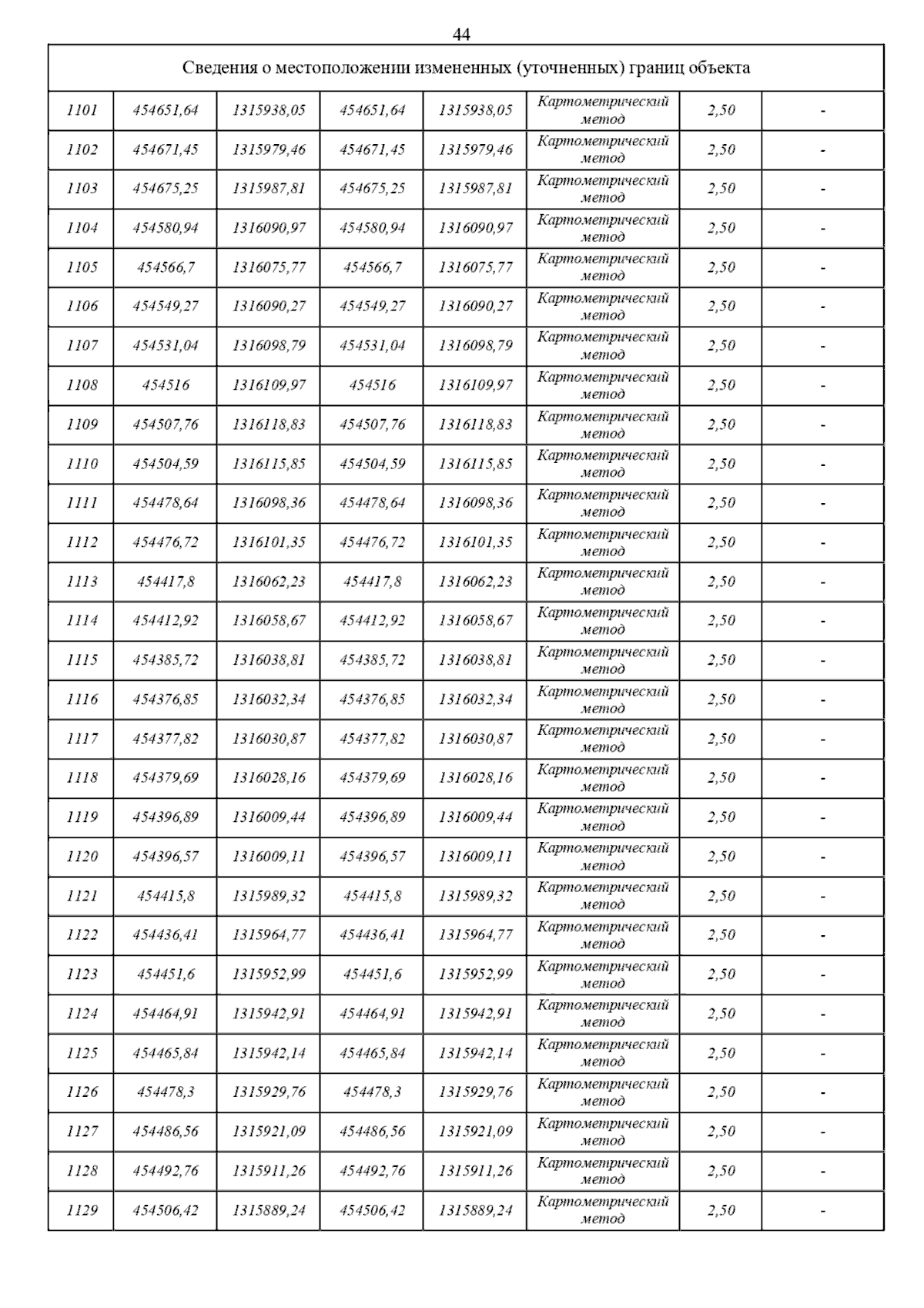 44

| Сведения о местоположении измененных (уточненных) границ объекта | | | | | | | |
|---|---|---|---|---|---|---|---|
| 1101 | 454651,64 | 1315938,05 | 454651,64 | 1315938,05 | Картометрический метод | 2,50 | - |
| 1102 | 454671,45 | 1315979,46 | 454671,45 | 1315979,46 | Картометрический метод | 2,50 | - |
| 1103 | 454675,25 | 1315987,81 | 454675,25 | 1315987,81 | Картометрический метод | 2,50 | - |
| 1104 | 454580,94 | 1316090,97 | 454580,94 | 1316090,97 | Картометрический метод | 2,50 | - |
| 1105 | 454566,7 | 1316075,77 | 454566,7 | 1316075,77 | Картометрический метод | 2,50 | - |
| 1106 | 454549,27 | 1316090,27 | 454549,27 | 1316090,27 | Картометрический метод | 2,50 | - |
| 1107 | 454531,04 | 1316098,79 | 454531,04 | 1316098,79 | Картометрический метод | 2,50 | - |
| 1108 | 454516 | 1316109,97 | 454516 | 1316109,97 | Картометрический метод | 2,50 | - |
| 1109 | 454507,76 | 1316118,83 | 454507,76 | 1316118,83 | Картометрический метод | 2,50 | - |
| 1110 | 454504,59 | 1316115,85 | 454504,59 | 1316115,85 | Картометрический метод | 2,50 | - |
| 1111 | 454478,64 | 1316098,36 | 454478,64 | 1316098,36 | Картометрический метод | 2,50 | - |
| 1112 | 454476,72 | 1316101,35 | 454476,72 | 1316101,35 | Картометрический метод | 2,50 | - |
| 1113 | 454417,8 | 1316062,23 | 454417,8 | 1316062,23 | Картометрический метод | 2,50 | - |
| 1114 | 454412,92 | 1316058,67 | 454412,92 | 1316058,67 | Картометрический метод | 2,50 | - |
| 1115 | 454385,72 | 1316038,81 | 454385,72 | 1316038,81 | Картометрический метод | 2,50 | - |
| 1116 | 454376,85 | 1316032,34 | 454376,85 | 1316032,34 | Картометрический метод | 2,50 | - |
| 1117 | 454377,82 | 1316030,87 | 454377,82 | 1316030,87 | Картометрический метод | 2,50 | - |
| 1118 | 454379,69 | 1316028,16 | 454379,69 | 1316028,16 | Картометрический метод | 2,50 | - |
| 1119 | 454396,89 | 1316009,44 | 454396,89 | 1316009,44 | Картометрический метод | 2,50 | - |
| 1120 | 454396,57 | 1316009,11 | 454396,57 | 1316009,11 | Картометрический метод | 2,50 | - |
| 1121 | 454415,8 | 1315989,32 | 454415,8 | 1315989,32 | Картометрический метод | 2,50 | - |
| 1122 | 454436,41 | 1315964,77 | 454436,41 | 1315964,77 | Картометрический метод | 2,50 | - |
| 1123 | 454451,6 | 1315952,99 | 454451,6 | 1315952,99 | Картометрический метод | 2,50 | - |
| 1124 | 454464,91 | 1315942,91 | 454464,91 | 1315942,91 | Картометрический метод | 2,50 | - |
| 1125 | 454465,84 | 1315942,14 | 454465,84 | 1315942,14 | Картометрический метод | 2,50 | - |
| 1126 | 454478,3 | 1315929,76 | 454478,3 | 1315929,76 | Картометрический метод | 2,50 | - |
| 1127 | 454486,56 | 1315921,09 | 454486,56 | 1315921,09 | Картометрический метод | 2,50 | - |
| 1128 | 454492,76 | 1315911,26 | 454492,76 | 1315911,26 | Картометрический метод | 2,50 | - |
| 1129 | 454506,42 | 1315889,24 | 454506,42 | 1315889,24 | Картометрический метод | 2,50 | - |